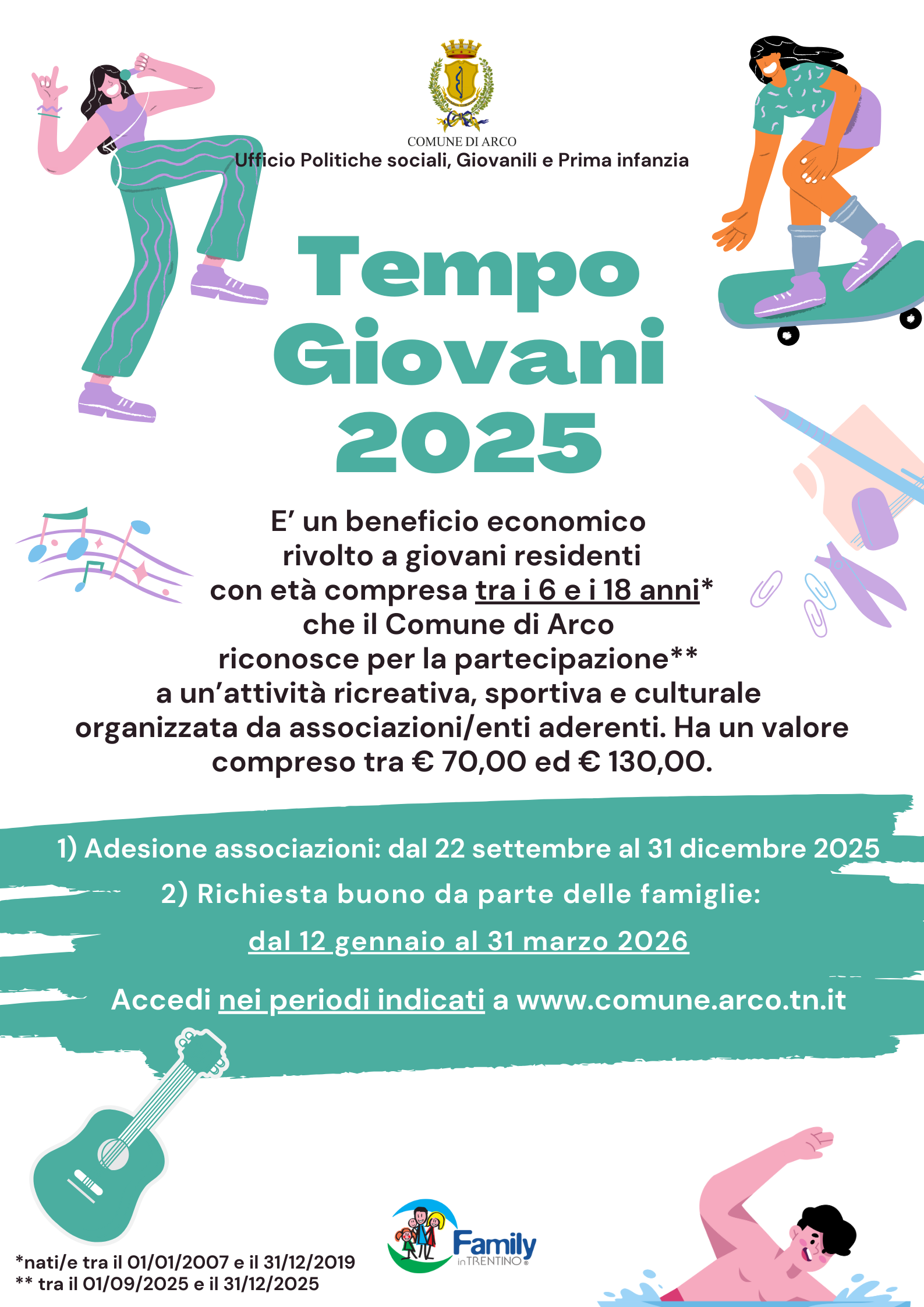 COMUNE DI ARCO
Ufficio Politiche sociali, Giovanili e Prima infanzia

Tempo Giovani 2025

E' un beneficio economico rivolto a giovani residenti con età compresa tra i 6 e i 18 anni* che il Comune di Arco riconosce per la partecipazione** a un'attività ricreativa, sportiva e culturale organizzata da associazioni/enti aderenti. Ha un valore compreso tra € 70,00 ed € 130,00.

1) Adesione associazioni: dal 22 settembre al 31 dicembre 2025

2) Richiesta buono da parte delle famiglie:

dal 12 gennaio al 31 marzo 2026

Accedi nei periodi indicati a www.comune.arco.tn.it

Family in TRENTINO

*nati/e tra il 01/01/2007 e il 31/12/2019
** tra il 01/09/2025 e il 31/12/2025